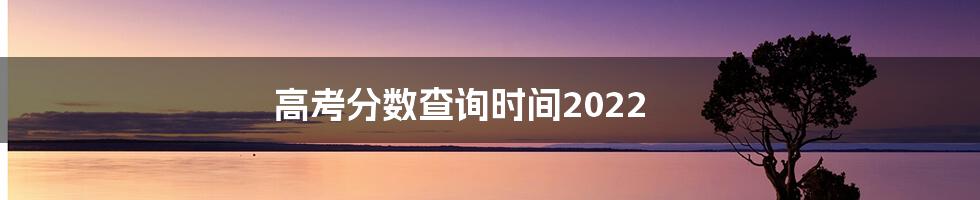 高考分数查询时间2022